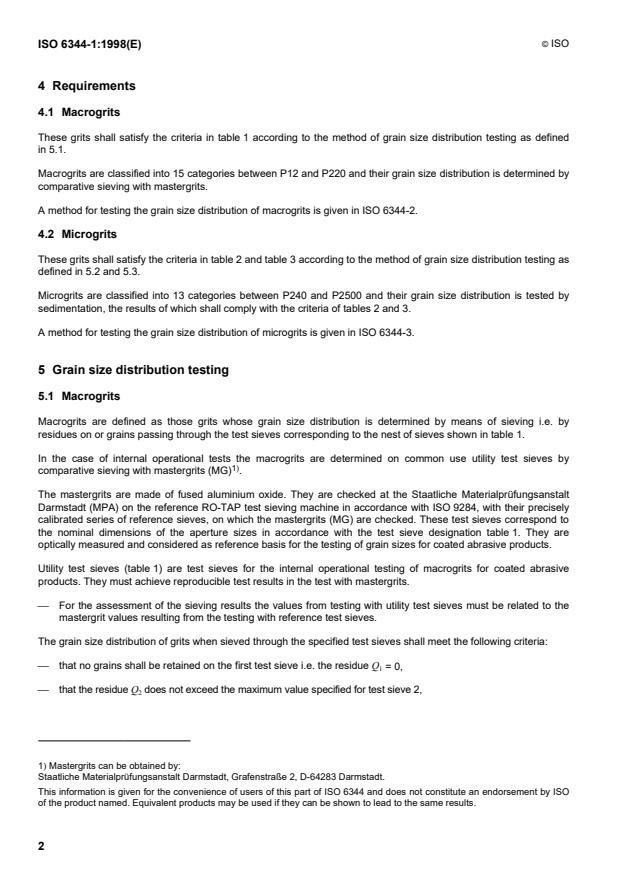 ISO 6344-1:1998(E)

© ISO

4 Requirements

4.1 Macrogrits

These grits shall satisfy the criteria in table 1 according to the method of grain size distribution testing as defined in 5.1.

Macrogrits are classified into 15 categories between P12 and P220 and their grain size distribution is determined by comparative sieving with mastergrits.

A method for testing the grain size distribution of macrogrits is given in ISO 6344-2.

4.2 Microgrits

These grits shall satisfy the criteria in table 2 and table 3 according to the method of grain size distribution testing as defined in 5.2 and 5.3.

Microgrits are classified into 13 categories between P240 and P2500 and their grain size distribution is tested by sedimentation, the results of which shall comply with the criteria of tables 2 and 3.

A method for testing the grain size distribution of microgrits is given in ISO 6344-3.

5 Grain size distribution testing

5.1 Macrogrits

Macrogrits are defined as those grits whose grain size distribution is determined by means of sieving i.e. by residues on or grains passing through the test sieves corresponding to the nest of sieves shown in table 1.

In the case of internal operational tests the macrogrits are determined on common use utility test sieves by comparative sieving with mastergrits (MG)$^{1)}$.

The mastergrits are made of fused aluminium oxide. They are checked at the Staatliche Materialprüfungsanstalt Darmstadt (MPA) on the reference RO-TAP test sieving machine in accordance with ISO 9284, with their precisely calibrated series of reference sieves, on which the mastergrits (MG) are checked. These test sieves correspond to the nominal dimensions of the aperture sizes in accordance with the test sieve designation table 1. They are optically measured and considered as reference basis for the testing of grain sizes for coated abrasive products.

Utility test sieves (table 1) are test sieves for the internal operational testing of macrogrits for coated abrasive products. They must achieve reproducible test results in the test with mastergrits.

— For the assessment of the sieving results the values from testing with utility test sieves must be related to the mastergrit values resulting from the testing with reference test sieves.

The grain size distribution of grits when sieved through the specified test sieves shall meet the following criteria:

— that no grains shall be retained on the first test sieve i.e. the residue $Q_1 = 0$,

— that the residue $Q_2$ does not exceed the maximum value specified for test sieve 2,

1) Mastergrits can be obtained by:
Staatliche Materialprüfungsanstalt Darmstadt, Grafenstraße 2, D-64283 Darmstadt.
This information is given for the convenience of users of this part of ISO 6344 and does not constitute an endorsement by ISO of the product named. Equivalent products may be used if they can be shown to lead to the same results.

2